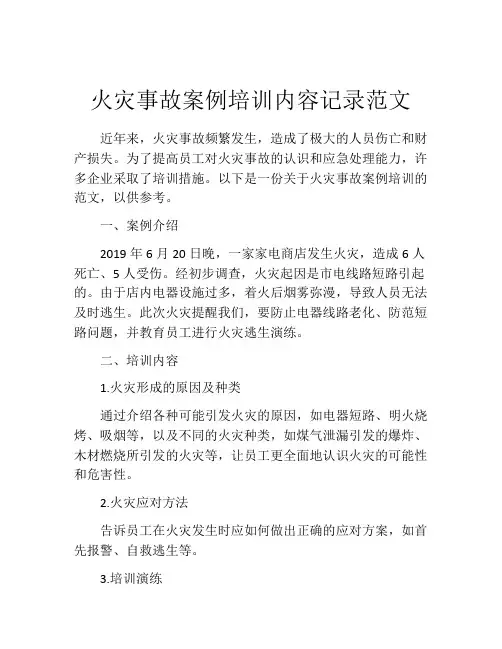 火灾事故案例培训内容记录范文

近年来，火灾事故频繁发生，造成了极大的人员伤亡和财产损失。为了提高员工对火灾事故的认识和应急处理能力，许多企业采取了培训措施。以下是一份关于火灾事故案例培训的范文，以供参考。

一、案例介绍

2019 年 6 月 20 日晚，一家家电商店发生火灾，造成 6 人死亡、5 人受伤。经初步调查，火灾起因是市电线路短路引起的。由于店内电器设施过多，着火后烟雾弥漫，导致人员无法及时逃生。此次火灾提醒我们，要防止电器线路老化、防范短路问题，并教育员工进行火灾逃生演练。

二、培训内容

1.火灾形成的原因及种类

通过介绍各种可能引发火灾的原因，如电器短路、明火烧烤、吸烟等，以及不同的火灾种类，如煤气泄漏引发的爆炸、木材燃烧所引发的火灾等，让员工更全面地认识火灾的可能性和危害性。

2.火灾应对方法

告诉员工在火灾发生时应如何做出正确的应对方案，如首先报警、自救逃生等。

3.培训演练